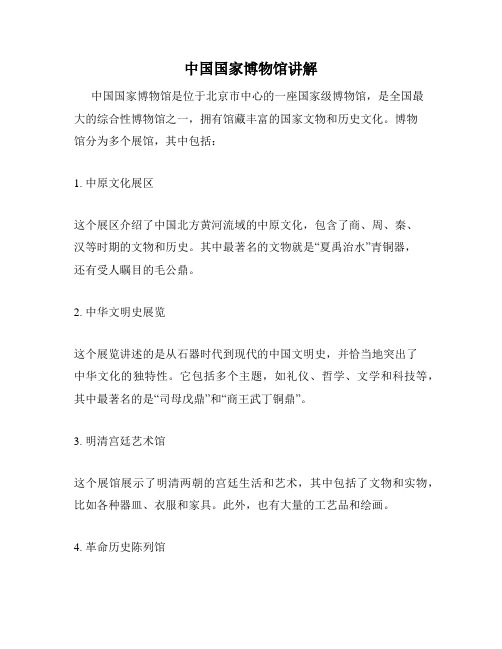 中国国家博物馆讲解

中国国家博物馆是位于北京市中心的一座国家级博物馆，是全国最大的综合性博物馆之一，拥有馆藏丰富的国家文物和历史文化。博物馆分为多个展馆，其中包括：

1. 中原文化展区

这个展区介绍了中国北方黄河流域的中原文化，包含了商、周、秦、汉等时期的文物和历史。其中最著名的文物就是“夏禹治水”青铜器，还有受人瞩目的毛公鼎。

2. 中华文明史展览

这个展览讲述的是从石器时代到现代的中国文明史，并恰当地突出了中华文化的独特性。它包括多个主题，如礼仪、哲学、文学和科技等，其中最著名的是“司母戊鼎”和“商王武丁铜鼎”。

3. 明清宫廷艺术馆

这个展馆展示了明清两朝的宫廷生活和艺术，其中包括了文物和实物，比如各种器皿、衣服和家具。此外，也有大量的工艺品和绘画。

4. 革命历史陈列馆